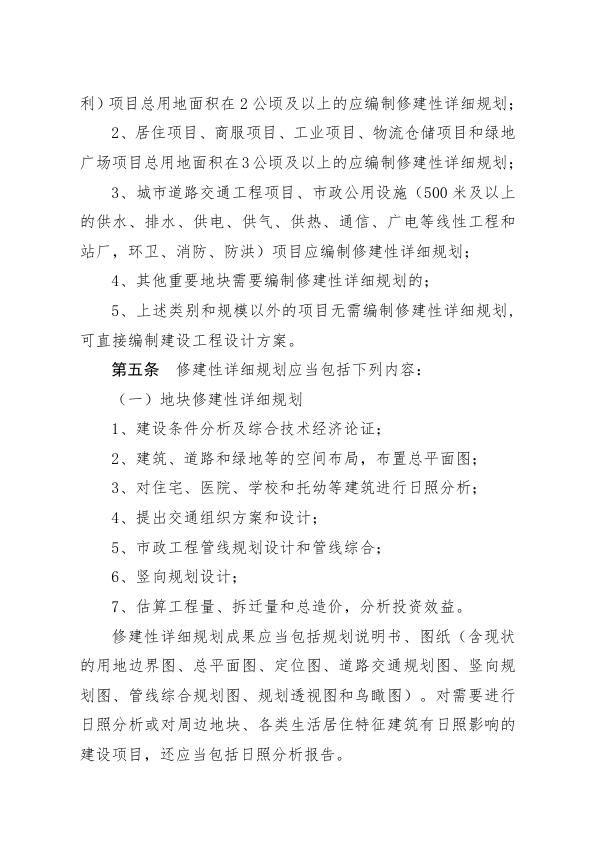 利）项目总用地面积在2公顷及以上的应编制修建性详细规划；

2、居住项目、商服项目、工业项目、物流仓储项目和绿地广场项目总用地面积在3公顷及以上的应编制修建性详细规划；

3、城市道路交通工程项目、市政公用设施（500米及以上的供水、排水、供电、供气、供热、通信、广电等线性工程和站厂，环卫、消防、防洪）项目应编制修建性详细规划；

4、其他重要地块需要编制修建性详细规划的；

5、上述类别和规模以外的项目无需编制修建性详细规划，可直接编制建设工程设计方案。

第五条　修建性详细规划应当包括下列内容：

（一）地块修建性详细规划

1、建设条件分析及综合技术经济论证；

2、建筑、道路和绿地等的空间布局，布置总平面图；

3、对住宅、医院、学校和托幼等建筑进行日照分析；

4、提出交通组织方案和设计；

5、市政工程管线规划设计和管线综合；

6、竖向规划设计；

7、估算工程量、拆迁量和总造价，分析投资效益。

修建性详细规划成果应当包括规划说明书、图纸（含现状的用地边界图、总平面图、定位图、道路交通规划图、竖向规划图、管线综合规划图、规划透视图和鸟瞰图）。对需要进行日照分析或对周边地块、各类生活居住特征建筑有日照影响的建设项目，还应当包括日照分析报告。